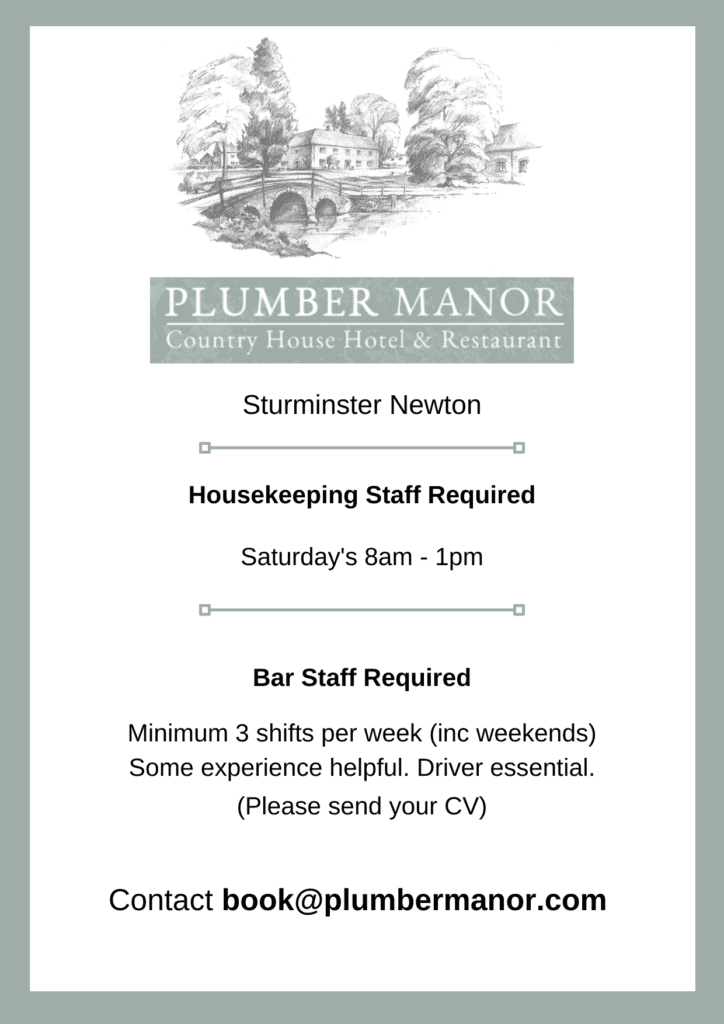 PLUMBER MANOR
Country House Hotel & Restaurant

Sturminster Newton

Housekeeping Staff Required

Saturday's 8am - 1pm

Bar Staff Required

Minimum 3 shifts per week (inc weekends)
Some experience helpful. Driver essential.
(Please send your CV)

Contact book@plumbermanor.com